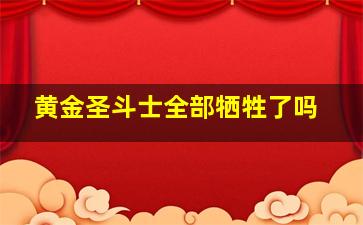 黄金圣斗士全部牺牲了吗